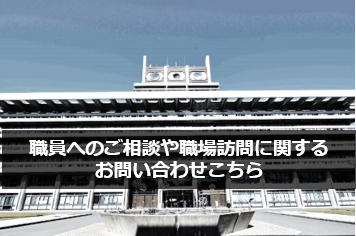 職員へのご相談や職場訪問に関する
お問い合わせこちら